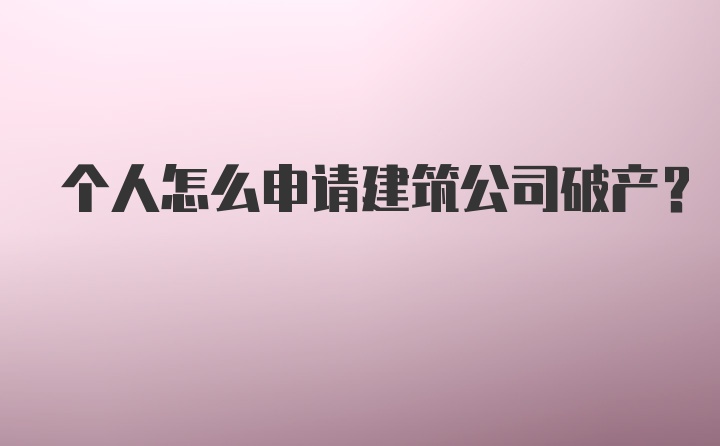 个人怎么申请建筑公司破产？